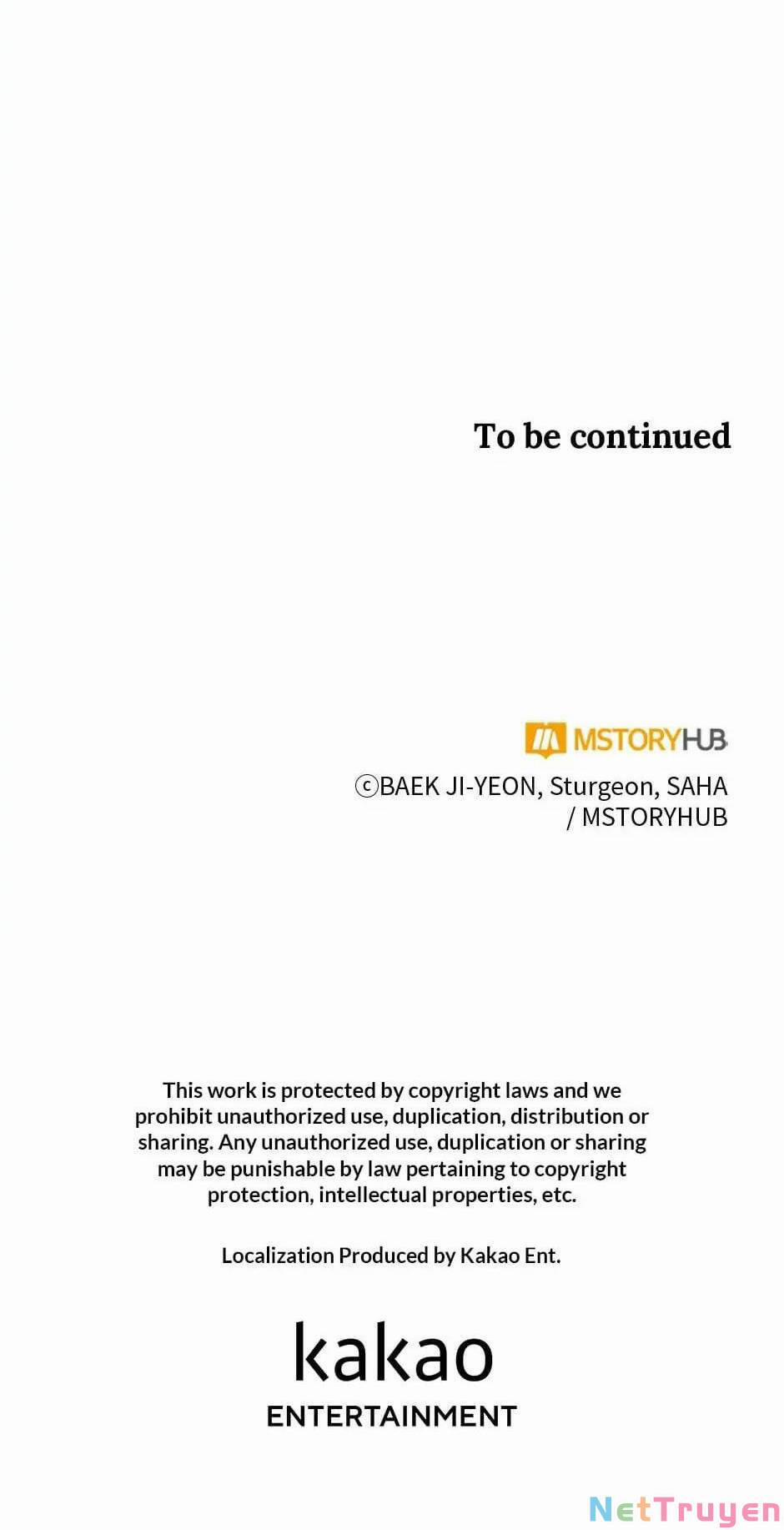 To be continued

MSTORYHUB

ⓒBAEK JI-YEON, Sturgeon, SAHA
/ MSTORYHUB

This work is protected by copyright laws and we prohibit unauthorized use, duplication, distribution or sharing. Any unauthorized use, duplication or sharing may be punishable by law pertaining to copyright protection, intellectual properties, etc.

Localization Produced by Kakao Ent.

kakao
ENTERTAINMENT

NetTruyen